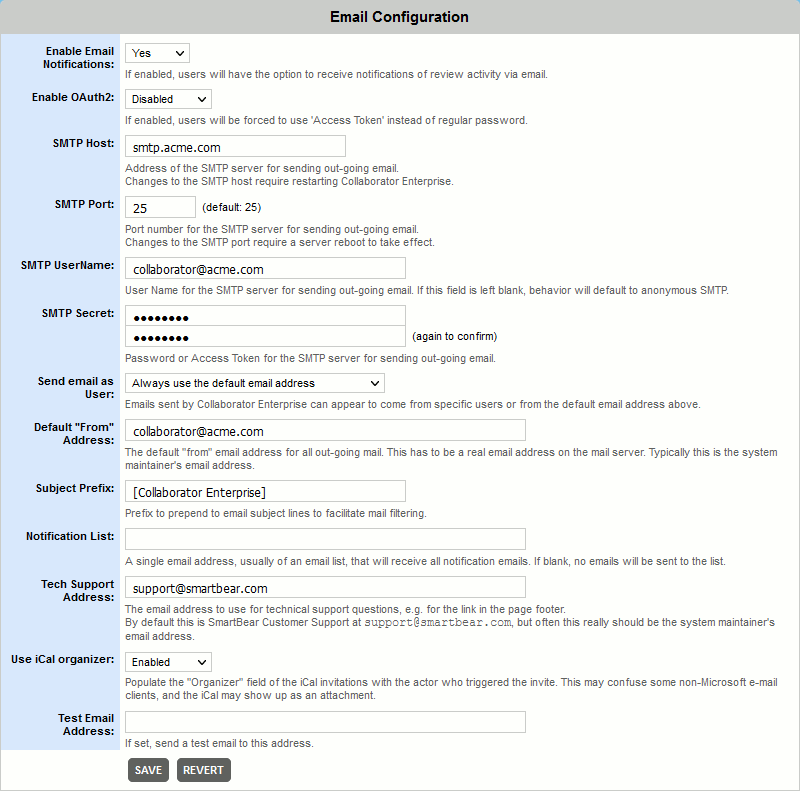 Email Configuration

Enable Email Notifications: Yes
If enabled, users will have the option to receive notifications of review activity via email.

Enable OAuth2: Disabled
If enabled, users will be forced to use 'Access Token' instead of regular password.

SMTP Host: smtp.acme.com
Address of the SMTP server for sending out-going email.
Changes to the SMTP host require restarting Collaborator Enterprise.

SMTP Port: 25 (default: 25)
Port number for the SMTP server for sending out-going email.
Changes to the SMTP port require a server reboot to take effect.

SMTP UserName: collaborator@acme.com
User Name for the SMTP server for sending out-going email. If this field is left blank, behavior will default to anonymous SMTP.

SMTP Secret: •••••••• •••••••• (again to confirm)
Password or Access Token for the SMTP server for sending out-going email.

Send email as User: Always use the default email address
Emails sent by Collaborator Enterprise can appear to come from specific users or from the default email address above.

Default "From" Address: collaborator@acme.com
The default "from" email address for all out-going mail. This has to be a real email address on the mail server. Typically this is the system maintainer's email address.

Subject Prefix: [Collaborator Enterprise]
Prefix to prepend to email subject lines to facilitate mail filtering.

Notification List:
A single email address, usually of an email list, that will receive all notification emails. If blank, no emails will be sent to the list.

Tech Support Address: support@smartbear.com
The email address to use for technical support questions, e.g. for the link in the page footer.
By default this is SmartBear Customer Support at support@smartbear.com, but often this really should be the system maintainer's email address.

Use iCal organizer: Enabled
Populate the "Organizer" field of the iCal invitations with the actor who triggered the invite. This may confuse some non-Microsoft e-mail clients, and the iCal may show up as an attachment.

Test Email Address:
If set, send a test email to this address.

SAVE REVERT